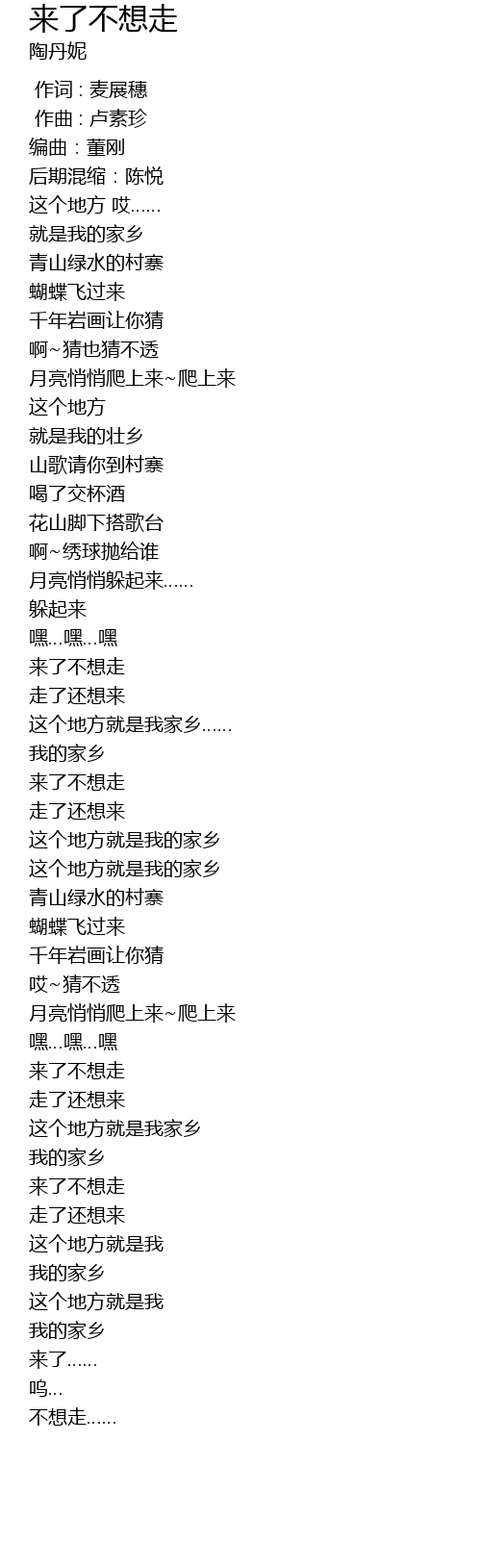 来了不想走
陶丹妮

作词 : 麦展穗
作曲 : 卢素珍
编曲：董刚
后期混缩：陈悦
这个地方 哎……
就是我的家乡
青山绿水的村寨
蝴蝶飞过来
千年岩画让你猜
啊~猜也猜不透
月亮悄悄爬上来~爬上来
这个地方
就是我的壮乡
山歌请你到村寨
喝了交杯酒
花山脚下搭歌台
啊~绣球抛给谁
月亮悄悄躲起来……
躲起来
嘿…嘿…嘿
来了不想走
走了还想来
这个地方就是我家乡……
我的家乡
来了不想走
走了还想来
这个地方就是我的家乡
这个地方就是我的家乡
青山绿水的村寨
蝴蝶飞过来
千年岩画让你猜
哎~猜不透
月亮悄悄爬上来~爬上来
嘿…嘿…嘿
来了不想走
走了还想来
这个地方就是我家乡
我的家乡
来了不想走
走了还想来
这个地方就是我
我的家乡
这个地方就是我
我的家乡
来了……
呜…
不想走……